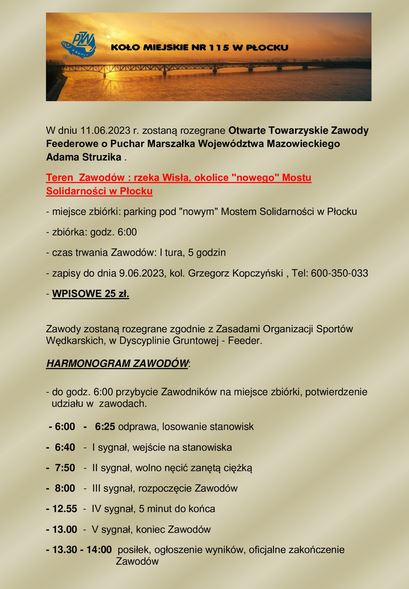 PZW

KOŁO MIEJSKIE NR 115 W PŁOCKU

W dniu 11.06.2023 r. zostaną rozegrane Otwarte Towarzyskie Zawody Feederowe o Puchar Marszałka Województwa Mazowieckiego Adama Struzika .

Teren Zawodów : rzeka Wisła, okolice "nowego" Mostu Solidarności w Płocku

- miejsce zbiórki: parking pod "nowym" Mostem Solidarności w Płocku

- zbiórka: godz. 6:00

- czas trwania Zawodów: I tura, 5 godzin

- zapisy do dnia 9.06.2023, kol. Grzegorz Kopczyński , Tel: 600-350-033

- WPISOWE 25 zł.

Zawody zostaną rozegrane zgodnie z Zasadami Organizacji Sportów Wędkarskich, w Dyscyplinie Gruntowej - Feeder.

HARMONOGRAM ZAWODÓW:

- do godz. 6:00 przybycie Zawodników na miejsce zbiórki, potwierdzenie udziału w zawodach.

- 6:00 - 6:25 odprawa, losowanie stanowisk

- 6:40 - I sygnał, wejście na stanowiska

- 7:50 - II sygnał, wolno nęcić zanętą ciężką

- 8:00 - III sygnał, rozpoczęcie Zawodów

- 12.55 - IV sygnał, 5 minut do końca

- 13.00 - V sygnał, koniec Zawodów

- 13.30 - 14:00 posiłek, ogłoszenie wyników, oficjalne zakończenie Zawodów